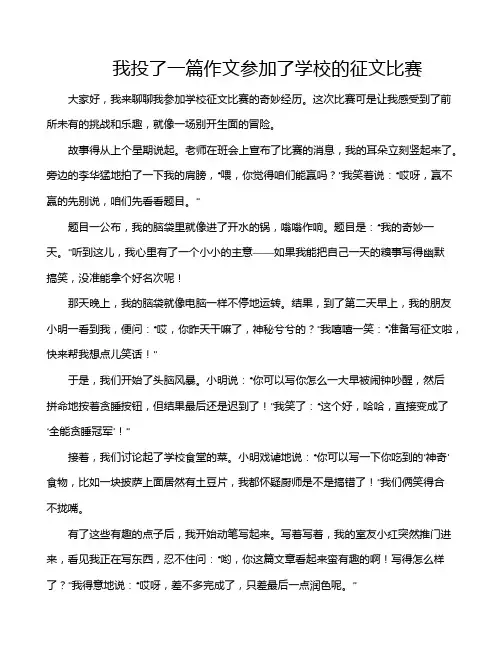 我投了一篇作文参加了学校的征文比赛

大家好，我来聊聊我参加学校征文比赛的奇妙经历。这次比赛可是让我感受到了前所未有的挑战和乐趣，就像一场别开生面的冒险。

故事得从上个星期说起。老师在班会上宣布了比赛的消息，我的耳朵立刻竖起来了。旁边的李华猛地拍了一下我的肩膀，“喂，你觉得咱们能赢吗？”我笑着说：“哎呀，赢不赢的先别说，咱们先看看题目。”

题目一公布，我的脑袋里就像进了开水的锅，嗡嗡作响。题目是：“我的奇妙一天。”听到这儿，我心里有了一个小小的主意——如果我能把自己一天的糗事写得幽默搞笑，没准能拿个好名次呢！

那天晚上，我的脑袋就像电脑一样不停地运转。结果，到了第二天早上，我的朋友小明一看到我，便问：“哎，你昨天干嘛了，神秘兮兮的？”我嘻嘻一笑：“准备写征文啦，快来帮我想点儿笑话！”

于是，我们开始了头脑风暴。小明说：“你可以写你怎么一大早被闹钟吵醒，然后拼命地按着贪睡按钮，但结果最后还是迟到了！”我笑了：“这个好，哈哈，直接变成了‘全能贪睡冠军’！”

接着，我们讨论起了学校食堂的菜。小明戏谑地说：“你可以写一下你吃到的‘神奇’食物，比如一块披萨上面居然有土豆片，我都怀疑厨师是不是搞错了！”我们俩笑得合不拢嘴。

有了这些有趣的点子后，我开始动笔写起来。写着写着，我的室友小红突然推门进来，看见我正在写东西，忍不住问：“哟，你这篇文章看起来蛮有趣的啊！写得怎么样了？”我得意地说：“哎呀，差不多完成了，只差最后一点润色呢。”